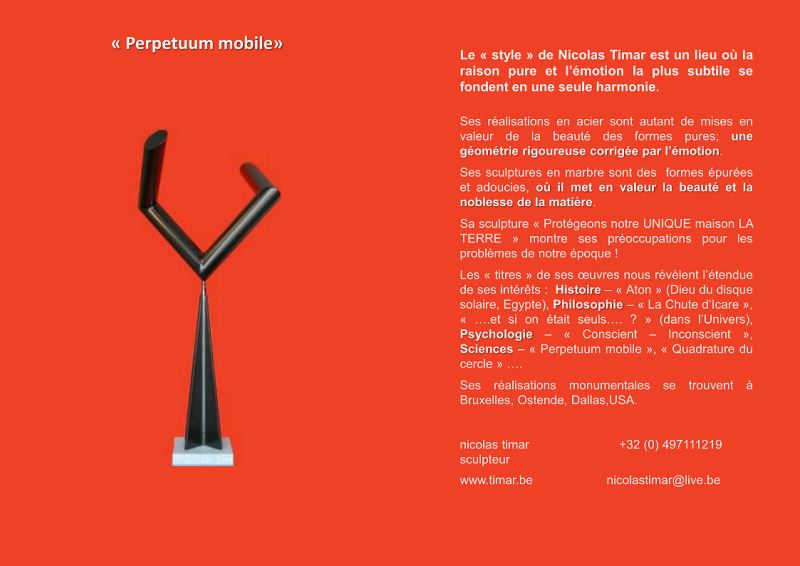 « Perpetuum mobile»

Le « style » de Nicolas Timar est un lieu où la raison pure et l'émotion la plus subtile se fondent en une seule harmonie.

Ses réalisations en acier sont autant de mises en valeur de la beauté des formes pures; une géométrie rigoureuse corrigée par l'émotion.

Ses sculptures en marbre sont des formes épurées et adoucies, où il met en valeur la beauté et la noblesse de la matière.

Sa sculpture « Protégeons notre UNIQUE maison LA TERRE » montre ses préoccupations pour les problèmes de notre époque !

Les « titres » de ses œuvres nous révèlent l'étendue de ses intérêts : Histoire – « Aton » (Dieu du disque solaire, Egypte), Philosophie – « La Chute d'Icare », « ….et si on était seuls…. ? » (dans l'Univers), Psychologie – « Conscient – Inconscient », Sciences – « Perpetuum mobile », « Quadrature du cercle » ….

Ses réalisations monumentales se trouvent à Bruxelles, Ostende, Dallas,USA.

nicolas timar
sculpteur

+32 (0) 497111219

www.timar.be

nicolastimar@live.be